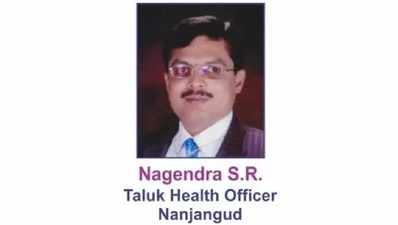 Nagendra S.R.
Taluk Health Officer
Nanjangud